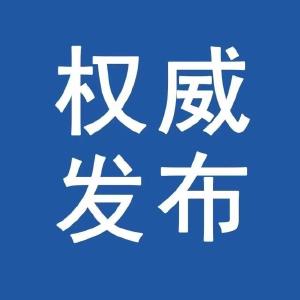 权威
发布